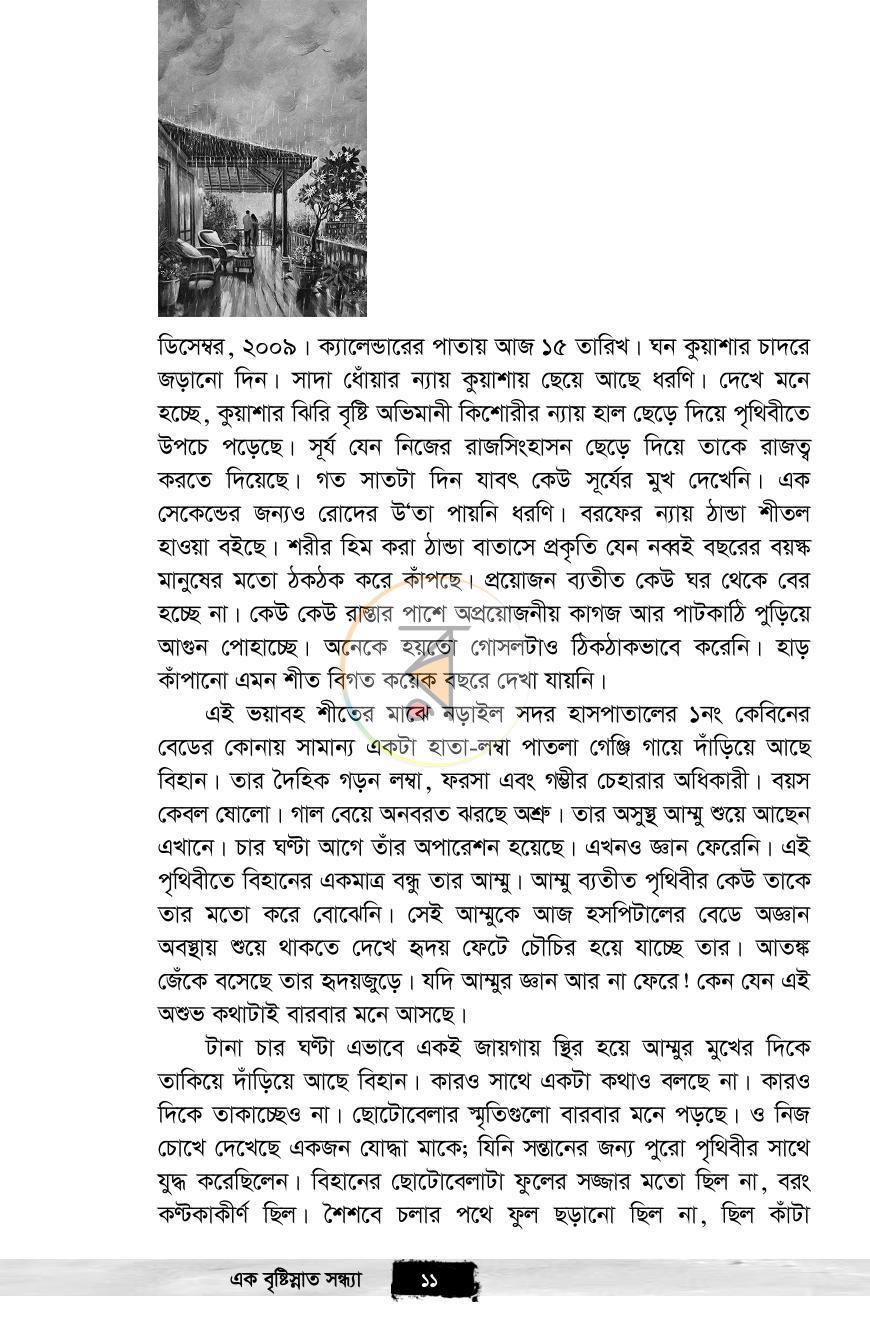 ডিসেম্বর, ২০০৯। ক্যালেন্ডারের পাতায় আজ ১৫ তারিখ। ঘন কুয়াশার চাদরে জড়ানো দিন। সাদা ধোঁয়ার ন্যায় কুয়াশায় ছেয়ে আছে ধরণি। দেখে মনে হচ্ছে, কুয়াশার ঝিরি বৃষ্টি অভিমানী কিশোরীর ন্যায় হাল ছেড়ে দিয়ে পৃথিবীতে উপচে পড়েছে। সূর্য যেন নিজের রাজসিংহাসন ছেড়ে দিয়ে তাকে রাজত্ব করতে দিয়েছে। গত সাতটা দিন যাবৎ কেউ সূর্যের মুখ দেখেনি। এক সেকেন্ডের জন্যও রোদের উ'তা পায়নি ধরণি। বরফের ন্যায় ঠান্ডা শীতল হাওয়া বইছে। শরীর হিম করা ঠান্ডা বাতাসে প্রকৃতি যেন নব্বই বছরের বয়স্ক মানুষের মতো ঠকঠক করে কাঁপছে। প্রয়োজন ব্যতীত কেউ ঘর থেকে বের হচ্ছে না। কেউ কেউ রাস্তার পাশে অপ্রয়োজনীয় কাগজ আর পাটকাঠি পুড়িয়ে আগুন পোহাচ্ছে। অনেকে হয়তো গোসলটাও ঠিকঠাকভাবে করেনি। হাড় কাঁপানো এমন শীত বিগত কয়েক বছরে দেখা যায়নি।

এই ভয়াবহ শীতের মাঝে নড়াইল সদর হাসপাতালের ১নং কেবিনের বেডের কোনায় সামান্য একটা হাতা-লম্বা পাতলা গেঞ্জি গায়ে দাঁড়িয়ে আছে বিহান। তার দৈহিক গড়ন লম্বা, ফরসা এবং গম্ভীর চেহারার অধিকারী। বয়স কেবল ষোলো। গাল বেয়ে অনবরত ঝরছে অশ্রু। তার অসুস্থ আম্মু শুয়ে আছেন এখানে। চার ঘণ্টা আগে তাঁর অপারেশন হয়েছে। এখনও জ্ঞান ফেরেনি। এই পৃথিবীতে বিহানের একমাত্র বন্ধু তার আম্মু। আম্মু ব্যতীত পৃথিবীর কেউ তাকে তার মতো করে বোঝেনি। সেই আম্মুকে আজ হসপিটালের বেডে অজ্ঞান অবস্থায় শুয়ে থাকতে দেখে হৃদয় ফেটে চৌচির হয়ে যাচ্ছে তার। আতঙ্ক জেঁকে বসেছে তার হৃদয়জুড়ে। যদি আম্মুর জ্ঞান আর না ফেরে! কেন যেন এই অশুভ কথাটাই বারবার মনে আসছে।

টানা চার ঘণ্টা এভাবে একই জায়গায় স্থির হয়ে আম্মুর মুখের দিকে তাকিয়ে দাঁড়িয়ে আছে বিহান। কারও সাথে একটা কথাও বলছে না। কারও দিকে তাকাচ্ছেও না। ছোটোবেলার স্মৃতিগুলো বারবার মনে পড়ছে। ও নিজ চোখে দেখেছে একজন যোদ্ধা মাকে; যিনি সন্তানের জন্য পুরো পৃথিবীর সাথে যুদ্ধ করেছিলেন। বিহানের ছোটোবেলাটা ফুলের সজ্জার মতো ছিল না, বরং কণ্টকাকীর্ণ ছিল। শৈশবে চলার পথে ফুল ছড়ানো ছিল না, ছিল কাঁটা

এক বৃষ্টিস্নাত সন্ধ্যা ১১